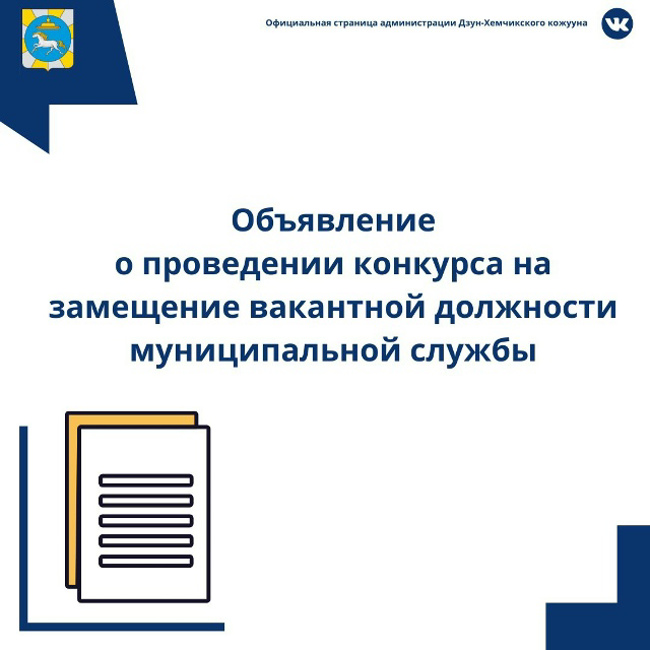 Официальная страница администрации Дзун-Хемчикского кожууна

Объявление о проведении конкурса на замещение вакантной должности муниципальной службы